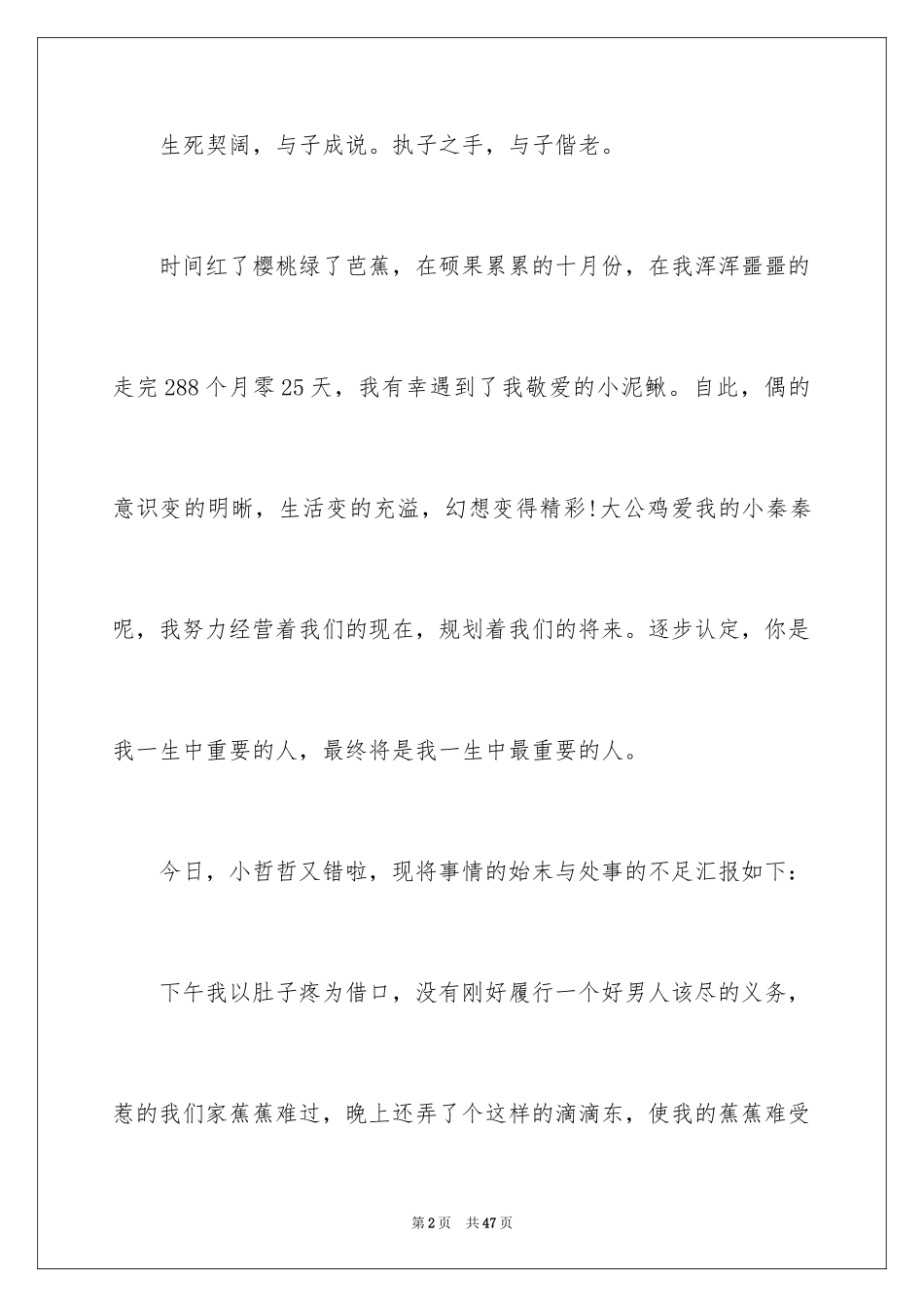 生死契阔，与子成说。执子之手，与子偕老。

时间红了樱桃绿了芭蕉，在硕果累累的十月份，在我浑浑噩噩的走完288个月零25天，我有幸遇到了我敬爱的小泥鳅。自此，偶的意识变的明晰，生活变的充溢，幻想变得精彩!大公鸡爱我的小秦秦呢，我努力经营着我们的现在，规划着我们的将来。逐步认定，你是我一生中重要的人，最终将是我一生中最重要的人。

今日，小哲哲又错啦，现将事情的始末与处事的不足汇报如下：

下午我以肚子疼为借口，没有刚好履行一个好男人该尽的义务，惹的我们家蕉蕉难过，晚上还弄了个这样的滴滴东，使我的蕉蕉难受

第2页 共47页